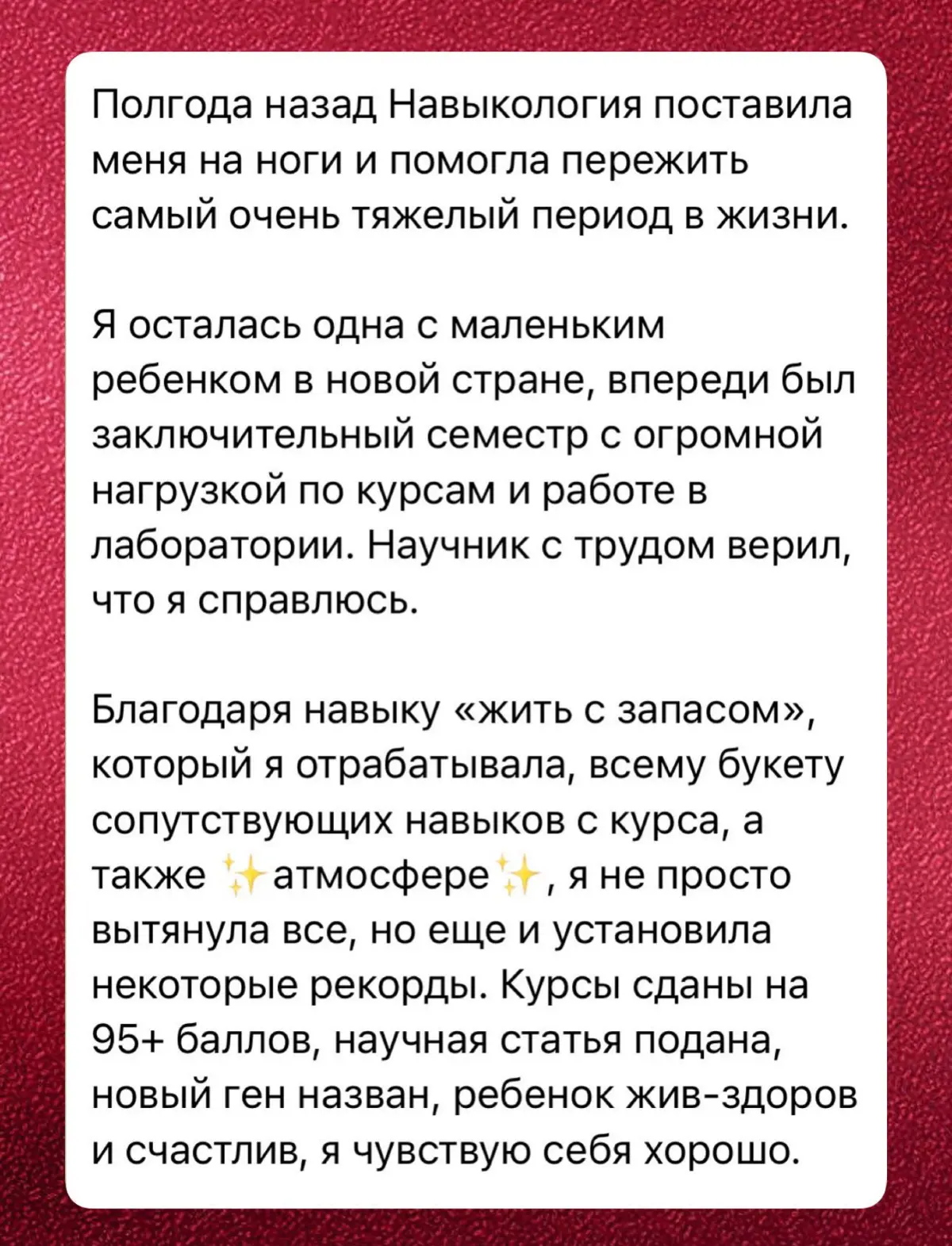 Полгода назад Навыкология поставила меня на ноги и помогла пережить самый очень тяжелый период в жизни.

Я осталась одна с маленьким ребенком в новой стране, впереди был заключительный семестр с огромной нагрузкой по курсам и работе в лаборатории. Научник с трудом верил, что я справлюсь.

Благодаря навыку «жить с запасом», который я отрабатывала, всему букету сопутствующих навыков с курса, а также ✨атмосфере✨, я не просто вытянула все, но еще и установила некоторые рекорды. Курсы сданы на 95+ баллов, научная статья подана, новый ген назван, ребенок жив-здоров и счастлив, я чувствую себя хорошо.